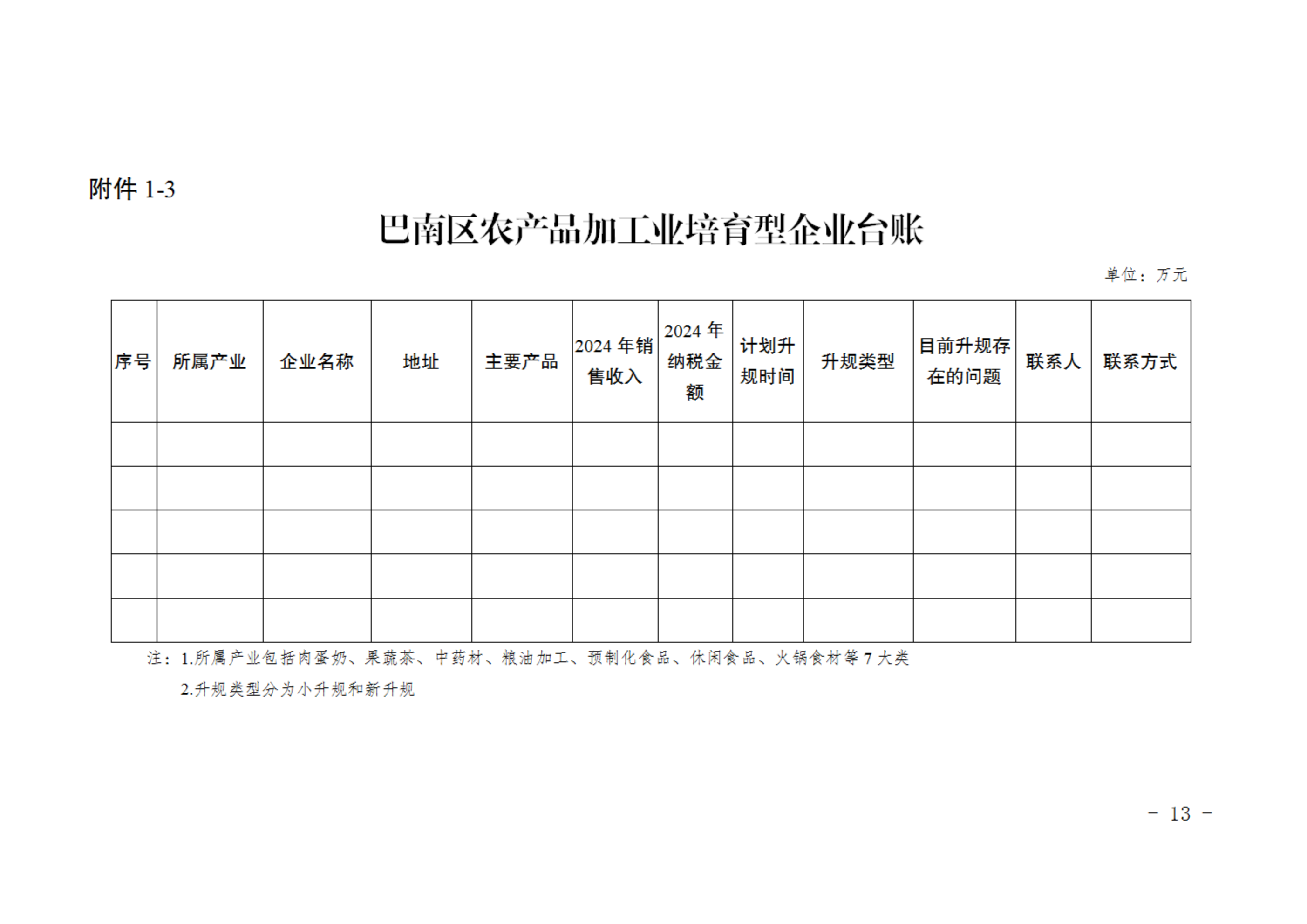 附件 1-3

巴南区农产品加工业培育型企业台账

单位：万元

| 序号 | 所属产业 | 企业名称 | 地址 | 主要产品 | 2024 年销售收入 | 2024 年纳税金额 | 计划升规时间 | 升规类型 | 目前升规存在的问题 | 联系人 | 联系方式 |
|---|---|---|---|---|---|---|---|---|---|---|---|
| | | | | | | | | | | | |
| | | | | | | | | | | | |
| | | | | | | | | | | | |
| | | | | | | | | | | | |
| | | | | | | | | | | | |

注：1.所属产业包括肉蛋奶、果蔬茶、中药材、粮油加工、预制化食品、休闲食品、火锅食材等 7 大类

2.升规类型分为小升规和新升规

－ 13 －